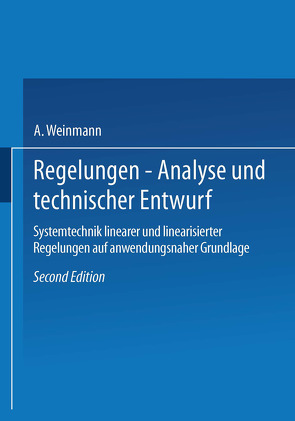 A. Weinmann

Regelungen - Analyse und technischer Entwurf

Systemtechnik linearer und linearisierter Regelungen auf anwendungsnaher Grundlage

Second Edition